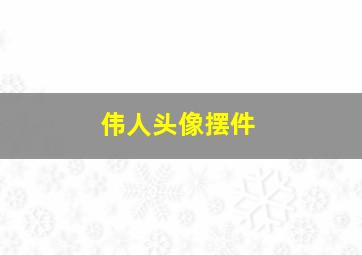 伟人头像摆件